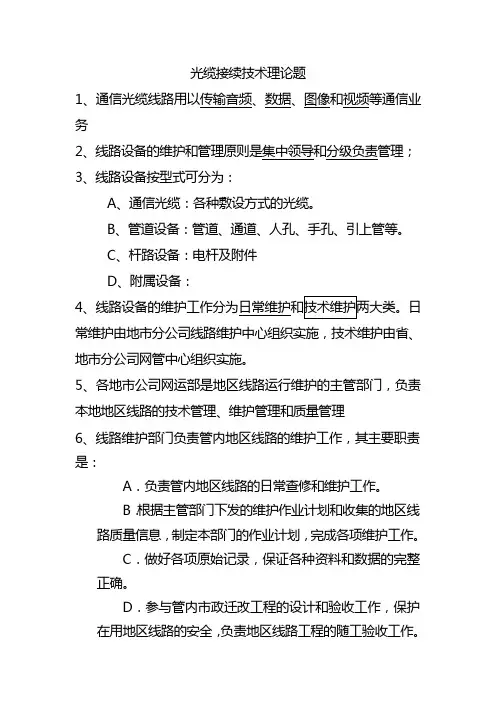 光缆接续技术理论题

1、通信光缆线路用以传输音频、数据、图像和视频等通信业务

2、线路设备的维护和管理原则是集中领导和分级负责管理；

3、线路设备按型式可分为：

A、通信光缆：各种敷设方式的光缆。

B、管道设备：管道、通道、人孔、手孔、引上管等。

C、杆路设备：电杆及附件

D、附属设备：

4、线路设备的维护工作分为日常维护和技术维护两大类。日常维护由地市分公司线路维护中心组织实施，技术维护由省、地市分公司网管中心组织实施。

5、各地市公司网运部是地区线路运行维护的主管部门，负责本地地区线路的技术管理、维护管理和质量管理

6、线路维护部门负责管内地区线路的维护工作，其主要职责是：

A．负责管内地区线路的日常查修和维护工作。

B 根据主管部门下发的维护作业计划和收集的地区线路质量信息，制定本部门的作业计划，完成各项维护工作。

C．做好各项原始记录，保证各种资料和数据的完整正确。

D．参与管内市政迁改工程的设计和验收工作，保护在用地区线路的安全，负责地区线路工程的随工验收工作。